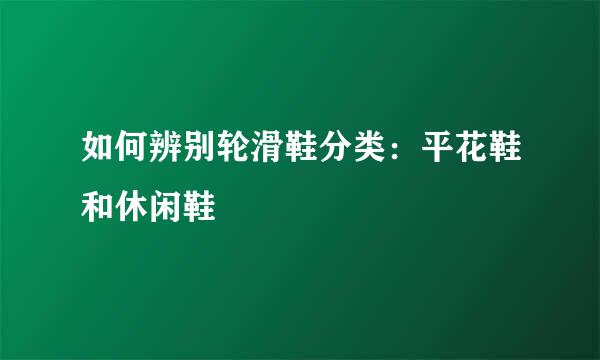 如何辨别轮滑鞋分类：平花鞋和休闲鞋